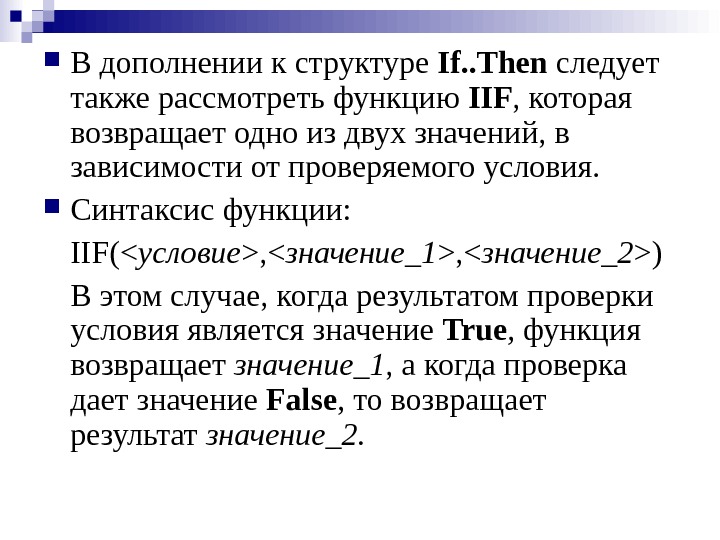 • В дополнении к структуре If..Then следует также рассмотреть функцию IIF, которая возвращает одно из двух значений, в зависимости от проверяемого условия.

• Синтаксис функции:

IIF(<условие>,<значение_1>,<значение_2>)

В этом случае, когда результатом проверки условия является значение True, функция возвращает значение_1, а когда проверка дает значение False, то возвращает результат значение_2.